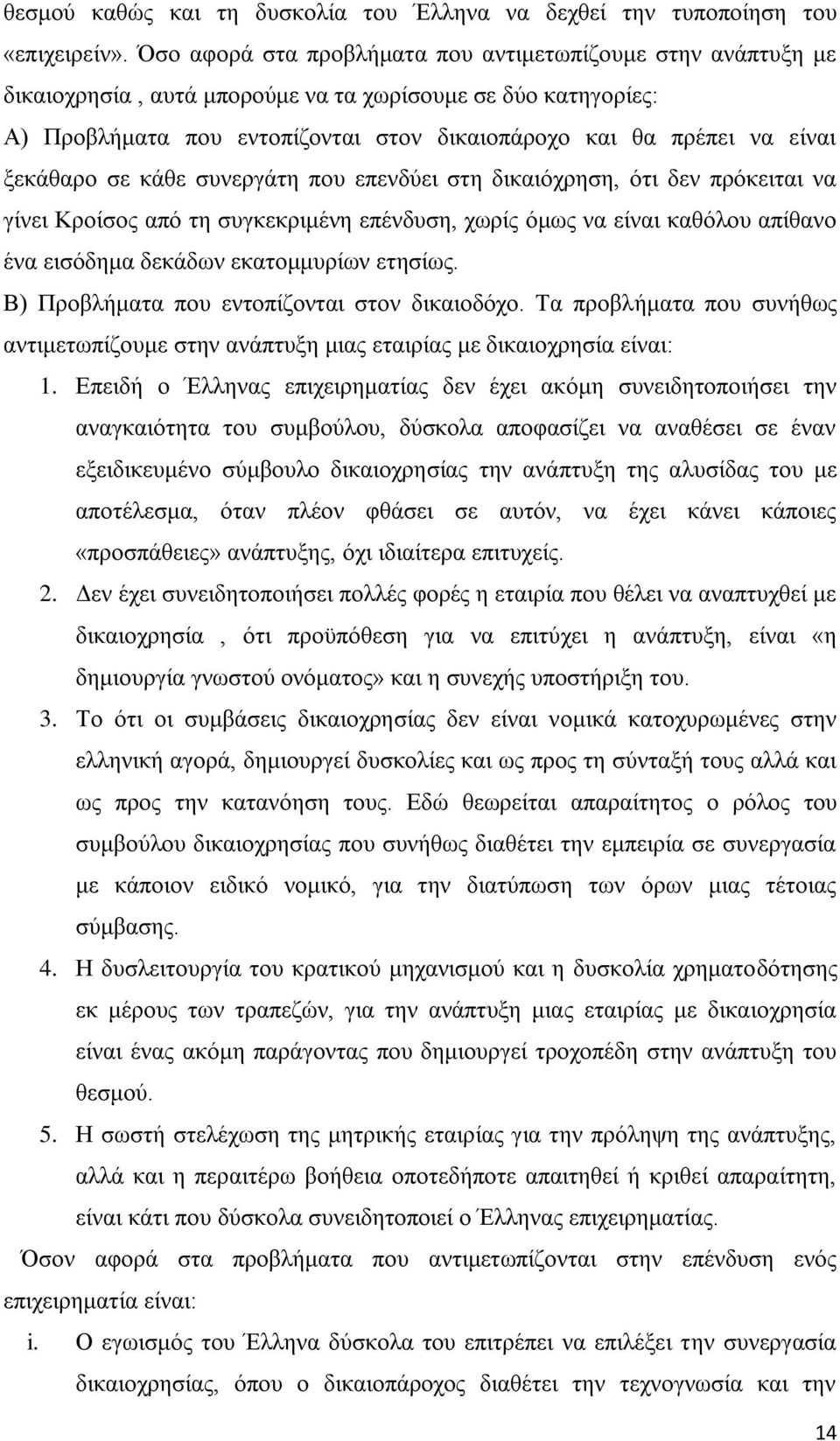 θεσμού καθώς και τη δυσκολία του Έλληνα να δεχθεί την τυποποίηση του «επιχειρείν». Όσο αφορά στα προβλήματα που αντιμετωπίζουμε στην ανάπτυξη με δικαιοχρησία , αυτά μπορούμε να τα χωρίσουμε σε δύο κατηγορίες:
Α) Προβλήματα που εντοπίζονται στον δικαιοπάροχο και θα πρέπει να είναι ξεκάθαρο σε κάθε συνεργάτη που επενδύει στη δικαιόχρηση, ότι δεν πρόκειται να γίνει Κροίσος από τη συγκεκριμένη επένδυση, χωρίς όμως να είναι καθόλου απίθανο ένα εισόδημα δεκάδων εκατομμυρίων ετησίως.
Β) Προβλήματα που εντοπίζονται στον δικαιοδόχο. Τα προβλήματα που συνήθως αντιμετωπίζουμε στην ανάπτυξη μιας εταιρίας με δικαιοχρησία είναι:

1. Επειδή ο Έλληνας επιχειρηματίας δεν έχει ακόμη συνειδητοποιήσει την αναγκαιότητα του συμβούλου, δύσκολα αποφασίζει να αναθέσει σε έναν εξειδικευμένο σύμβουλο δικαιοχρησίας την ανάπτυξη της αλυσίδας του με αποτέλεσμα, όταν πλέον φθάσει σε αυτόν, να έχει κάνει κάποιες «προσπάθειες» ανάπτυξης, όχι ιδιαίτερα επιτυχείς.
2. Δεν έχει συνειδητοποιήσει πολλές φορές η εταιρία που θέλει να αναπτυχθεί με δικαιοχρησία , ότι προϋπόθεση για να επιτύχει η ανάπτυξη, είναι «η δημιουργία γνωστού ονόματος» και η συνεχής υποστήριξη του.
3. Το ότι οι συμβάσεις δικαιοχρησίας δεν είναι νομικά κατοχυρωμένες στην ελληνική αγορά, δημιουργεί δυσκολίες και ως προς τη σύνταξή τους αλλά και ως προς την κατανόηση τους. Εδώ θεωρείται απαραίτητος ο ρόλος του συμβούλου δικαιοχρησίας που συνήθως διαθέτει την εμπειρία σε συνεργασία με κάποιον ειδικό νομικό, για την διατύπωση των όρων μιας τέτοιας σύμβασης.
4. Η δυσλειτουργία του κρατικού μηχανισμού και η δυσκολία χρηματοδότησης εκ μέρους των τραπεζών, για την ανάπτυξη μιας εταιρίας με δικαιοχρησία είναι ένας ακόμη παράγοντας που δημιουργεί τροχοπέδη στην ανάπτυξη του θεσμού.
5. Η σωστή στελέχωση της μητρικής εταιρίας για την πρόληψη της ανάπτυξης, αλλά και η περαιτέρω βοήθεια οποτεδήποτε απαιτηθεί ή κριθεί απαραίτητη, είναι κάτι που δύσκολα συνειδητοποιεί ο Έλληνας επιχειρηματίας.

Όσον αφορά στα προβλήματα που αντιμετωπίζονται στην επένδυση ενός επιχειρηματία είναι:

i. Ο εγωισμός του Έλληνα δύσκολα του επιτρέπει να επιλέξει την συνεργασία δικαιοχρησίας, όπου ο δικαιοπάροχος διαθέτει την τεχνογνωσία και την

14